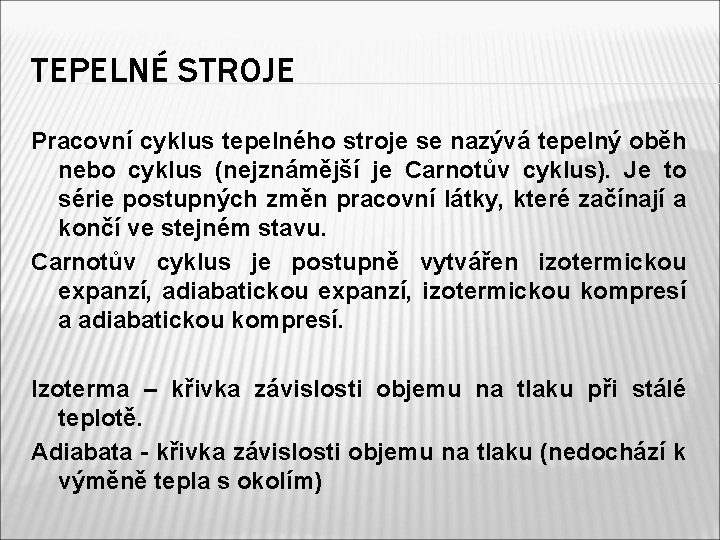 TEPELNÉ STROJE

Pracovní cyklus tepelného stroje se nazývá tepelný oběh nebo cyklus (nejznámější je Carnotův cyklus). Je to série postupných změn pracovní látky, které začínají a končí ve stejném stavu.

Carnotův cyklus je postupně vytvářen izotermickou expanzí, adiabatickou expanzí, izotermickou kompresí a adiabatickou kompresí.

Izoterma – křivka závislosti objemu na tlaku při stálé teplotě.

Adiabata - křivka závislosti objemu na tlaku (nedochází k výměně tepla s okolím)